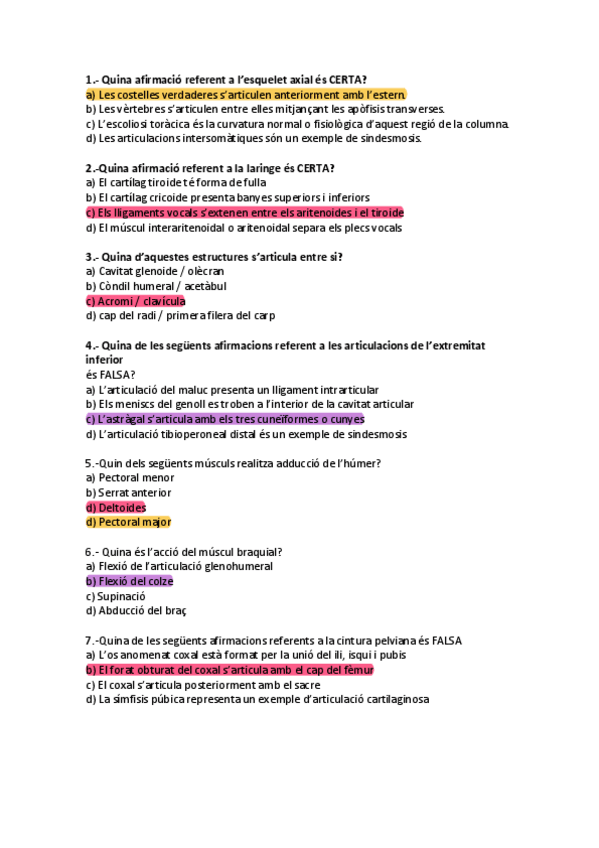 1.- Quina afirmació referent a l'esquelet axial és CERTA?
a) Les costelles verdaderes s'articulen anteriorment amb l'estern.
b) Les vèrtebres s'articulen entre elles mitjançant les apòfisis transverses.
c) L'escoliosi toràcica és la curvatura normal o fisiològica d'aquest regió de la columna.
d) Les articulacions intersomàtiques són un exemple de sindesmosis.

2.-Quina afirmació referent a la laringe és CERTA?
a) El cartílag tiroide té forma de fulla
b) El cartílag cricoide presenta banyes superiors i inferiors
c) Els lligaments vocals s'extenen entre els aritenoides i el tiroide
d) El múscul interaritenoidal o aritenoidal separa els plecs vocals

3.- Quina d'aquestes estructures s'articula entre si?
a) Cavitat glenoide / olècran
b) Còndil humeral / acetàbul
c) Acromi / clavícula
d) cap del radi / primera filera del carp

4.- Quina de les següents afirmacions referent a les articulacions de l'extremitat inferior
és FALSA?
a) L'articulació del maluc presenta un lligament intrarticular
b) Els meniscs del genoll es troben a l'interior de la cavitat articular
c) L'astràgal s'articula amb els tres cuneïformes o cunyes
d) L'articulació tibioperoneal distal és un exemple de sindesmosis

5.-Quin dels següents músculs realitza adducció de l'húmer?
a) Pectoral menor
b) Serrat anterior
d) Deltoides
d) Pectoral major

6.- Quina és l'acció del múscul braquial?
a) Flexió de l'articulació glenohumeral
b) Flexió del colze
c) Supinació
d) Abducció del braç

7.-Quina de les següents afirmacions referents a la cintura pelviana és FALSA
a) L'os anomenat coxal està format per la unió del ili, isqui i pubis
b) El forat obturat del coxal s'articula amb el cap del fèmur
c) El coxal s'articula posteriorment amb el sacre
d) La símfisis púbica representa un exemple d'articulació cartilaginosa